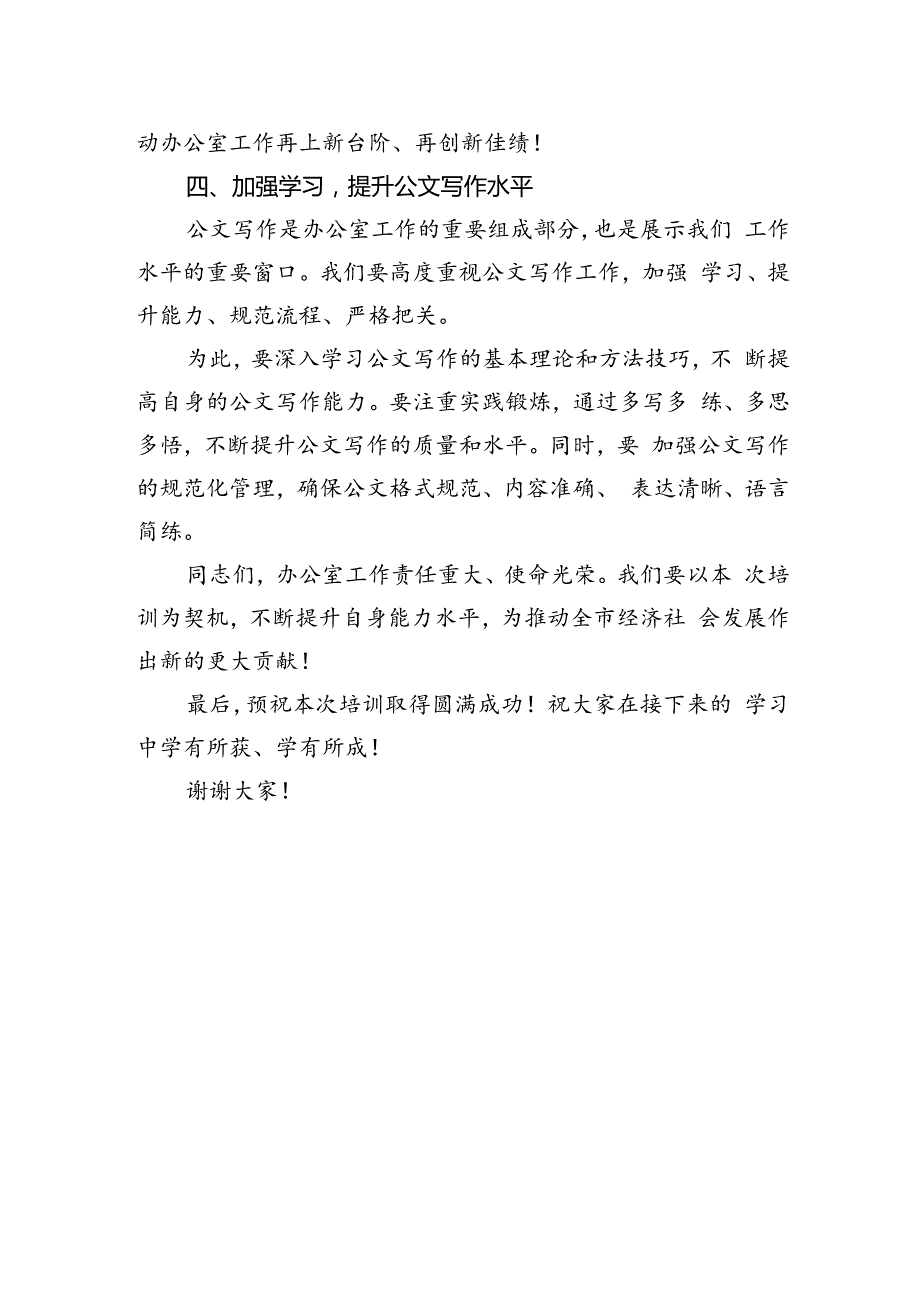 动办公室工作再上新台阶、再创新佳绩！

四、加强学习，提升公文写作水平

公文写作是办公室工作的重要组成部分，也是展示我们 工作水平的重要窗口。我们要高度重视公文写作工作，加强 学习、提升能力、规范流程、严格把关。

为此，要深入学习公文写作的基本理论和方法技巧，不 断提高自身的公文写作能力。要注重实践锻炼，通过多写多 练、多思多悟，不断提升公文写作的质量和水平。同时，要 加强公文写作的规范化管理，确保公文格式规范、内容准确、 表达清晰、语言简练。

同志们，办公室工作责任重大、使命光荣。我们要以本 次培训为契机，不断提升自身能力水平，为推动全市经济社 会发展作出新的更大贡献！

最后，预祝本次培训取得圆满成功！祝大家在接下来的 学习中学有所获、学有所成！

谢谢大家！